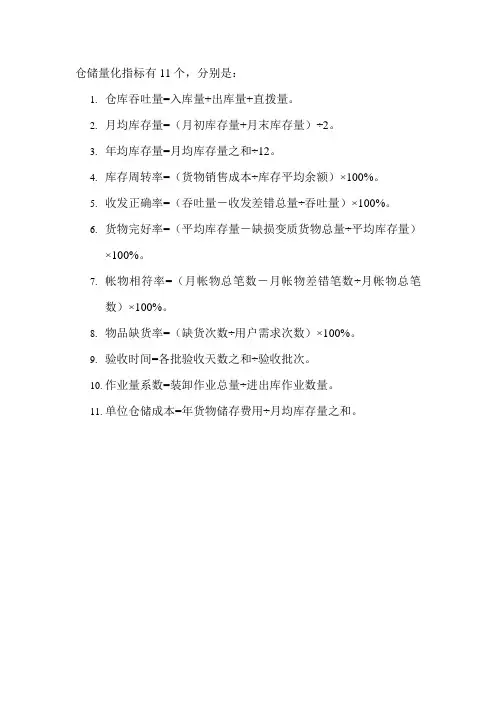 仓储量化指标有 11 个，分别是：

1. 仓库吞吐量=入库量+出库量+直拨量。

2. 月均库存量=（月初库存量+月末库存量）÷2。

3. 年均库存量=月均库存量之和÷12。

4. 库存周转率=（货物销售成本÷库存平均余额）×100%。

5. 收发正确率=（吞吐量－收发差错总量÷吞吐量）×100%。

6. 货物完好率=（平均库存量－缺损变质货物总量÷平均库存量）×100%。

7. 帐物相符率=（月帐物总笔数－月帐物差错笔数÷月帐物总笔数）×100%。

8. 物品缺货率=（缺货次数÷用户需求次数）×100%。

9. 验收时间=各批验收天数之和÷验收批次。

10. 作业量系数=装卸作业总量÷进出库作业数量。

11. 单位仓储成本=年货物储存费用÷月均库存量之和。